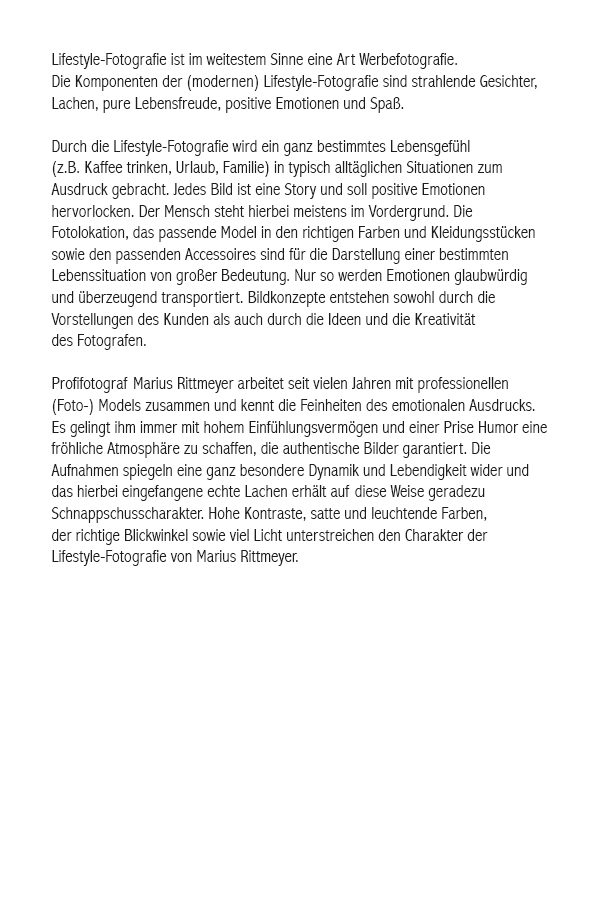 Lifestyle-Fotografie ist im weitestem Sinne eine Art Werbefotografie. Die Komponenten der (modernen) Lifestyle-Fotografie sind strahlende Gesichter, Lachen, pure Lebensfreude, positive Emotionen und Spaß.

Durch die Lifestyle-Fotografie wird ein ganz bestimmtes Lebensgefühl (z.B. Kaffee trinken, Urlaub, Familie) in typisch alltäglichen Situationen zum Ausdruck gebracht. Jedes Bild ist eine Story und soll positive Emotionen hervorlocken. Der Mensch steht hierbei meistens im Vordergrund. Die Fotolokation, das passende Model in den richtigen Farben und Kleidungsstücken sowie den passenden Accessoires sind für die Darstellung einer bestimmten Lebenssituation von großer Bedeutung. Nur so werden Emotionen glaubwürdig und überzeugend transportiert. Bildkonzepte entstehen sowohl durch die Vorstellungen des Kunden als auch durch die Ideen und die Kreativität des Fotografen.

Profifotograf Marius Rittmeyer arbeitet seit vielen Jahren mit professionellen (Foto-) Models zusammen und kennt die Feinheiten des emotionalen Ausdrucks. Es gelingt ihm immer mit hohem Einfühlungsvermögen und einer Prise Humor eine fröhliche Atmosphäre zu schaffen, die authentische Bilder garantiert. Die Aufnahmen spiegeln eine ganz besondere Dynamik und Lebendigkeit wider und das hierbei eingefangene echte Lachen erhält auf diese Weise geradezu Schnappschusscharakter. Hohe Kontraste, satte und leuchtende Farben, der richtige Blickwinkel sowie viel Licht unterstreichen den Charakter der Lifestyle-Fotografie von Marius Rittmeyer.